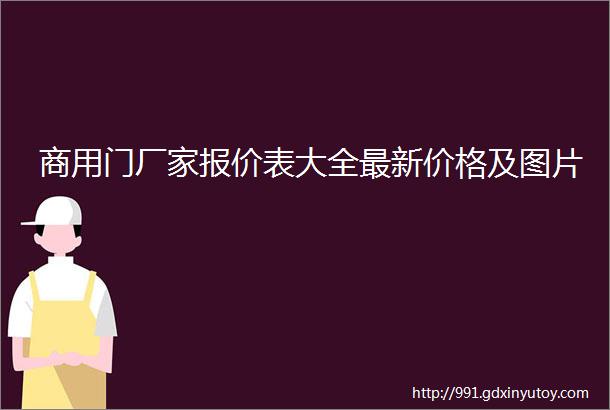 商用门厂家报价表大全最新价格及图片

http://991.gdxinyutoy.com